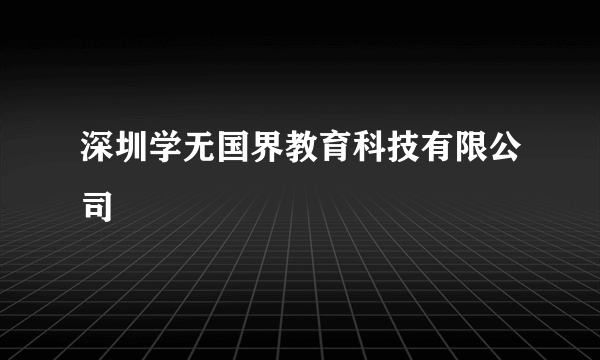 深圳学无国界教育科技有限公司